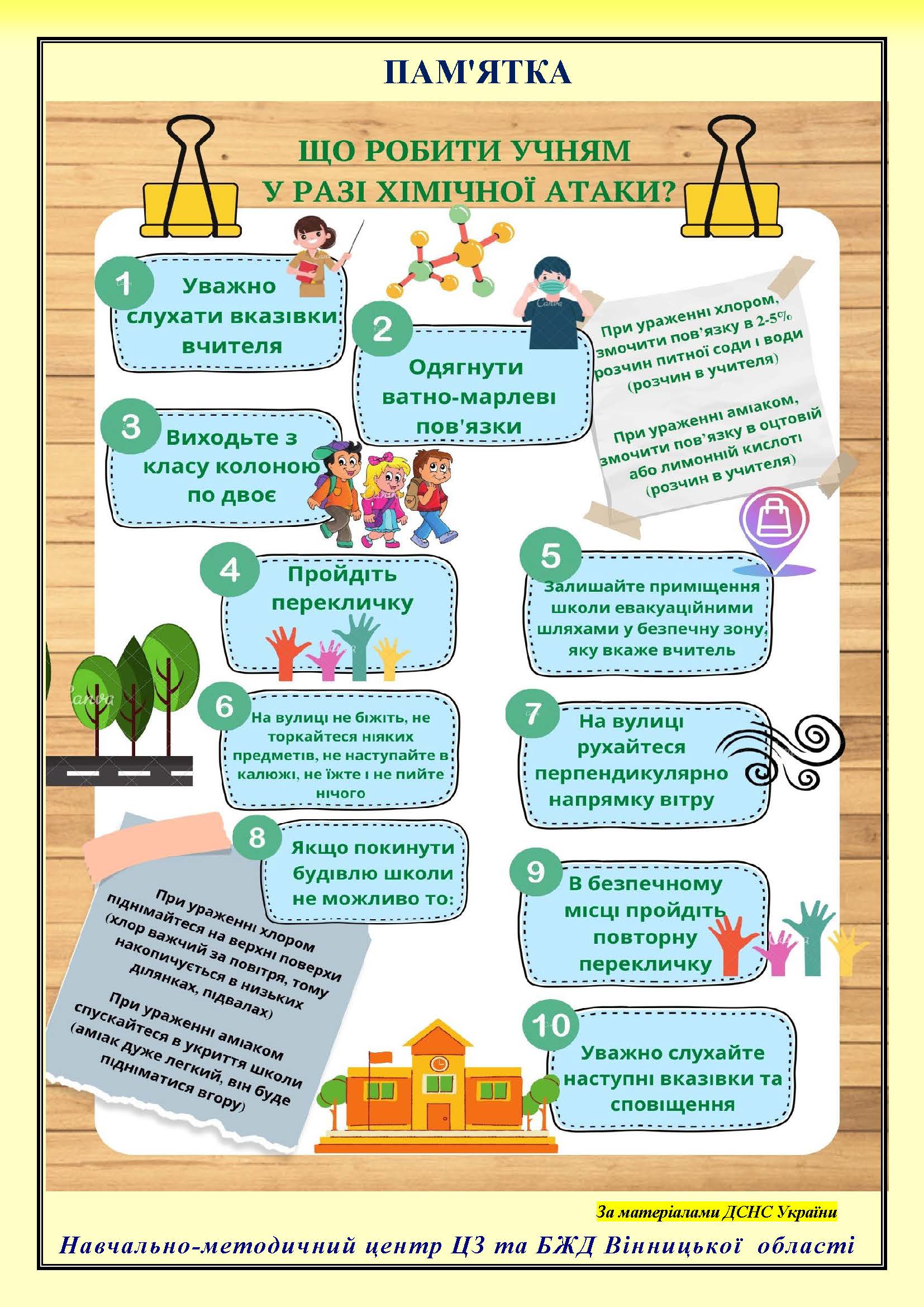 ПАМ'ЯТКА

ЩО РОБИТИ УЧНЯМ У РАЗІ ХІМІЧНОЇ АТАКИ?

1 Уважно слухати вказівки вчителя

2 Одягнути ватно-марлеві пов'язки

При ураженні хлором, змочити пов'язку в 2-5% розчин питної соди і води (розчин в учителя)

При ураженні аміаком, змочити пов'язку в оцтовій або лимонній кислоті (розчин в учителя)

3 Виходьте з класу колоною по двоє

4 Пройдіть перекличку

5 Залишайте приміщення школи евакуаційними шляхами у безпечну зону, яку вкаже вчитель

6 На вулиці не біжіть, не торкайтеся ніяких предметів, не наступайте в калюжі, не їжте і не пийте нічого

7 На вулиці рухайтеся перпендикулярно напрямку вітру

8 Якщо покинути будівлю школи не можливо то:

При ураженні хлором піднімайтеся на верхні поверхи (хлор важчий за повітря, тому накопичується в низьких ділянках, підвалах)

При ураженні аміаком спускайтеся в укриття школи (аміак дуже легкий, він буде підніматися вгору)

9 В безпечному місці пройдіть повторну перекличку

10 Уважно слухайте наступні вказівки та сповіщення

За матеріалами ДСНС України

Навчально-методичний центр ЦЗ та БЖД Вінницької області